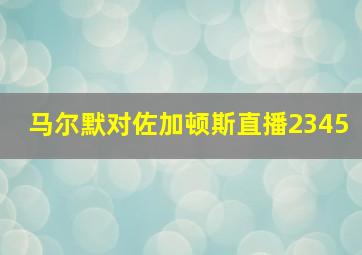 马尔默对佐加顿斯直播2345